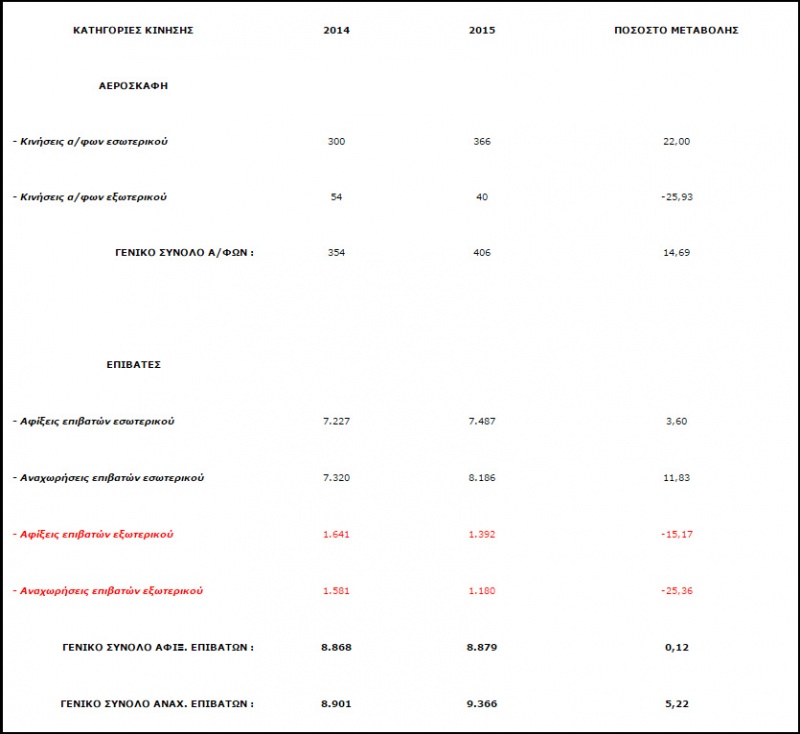 | ΚΑΤΗΓΟΡΙΕΣ ΚΙΝΗΣΗΣ | 2014 | 2015 | ΠΟΣΟΣΤΟ ΜΕΤΑΒΟΛΗΣ |
|---|---|---|---|
| ΑΕΡΟΣΚΑΦΗ | | | |
| - Κινήσεις α/φων εσωτερικού | 300 | 366 | 22,00 |
| - Κινήσεις α/φων εξωτερικού | 54 | 40 | -25,93 |
| ΓΕΝΙΚΟ ΣΥΝΟΛΟ Α/ΦΩΝ : | 354 | 406 | 14,69 |
| ΕΠΙΒΑΤΕΣ | | | |
| - Αφίξεις επιβατών εσωτερικού | 7.227 | 7.487 | 3,60 |
| - Αναχωρήσεις επιβατών εσωτερικού | 7.320 | 8.186 | 11,83 |
| - Αφίξεις επιβατών εξωτερικού | 1.641 | 1.392 | -15,17 |
| - Αναχωρήσεις επιβατών εξωτερικού | 1.581 | 1.180 | -25,36 |
| ΓΕΝΙΚΟ ΣΥΝΟΛΟ ΑΦΙΞ. ΕΠΙΒΑΤΩΝ : | 8.868 | 8.879 | 0,12 |
| ΓΕΝΙΚΟ ΣΥΝΟΛΟ ΑΝΑΧ. ΕΠΙΒΑΤΩΝ : | 8.901 | 9.366 | 5,22 |